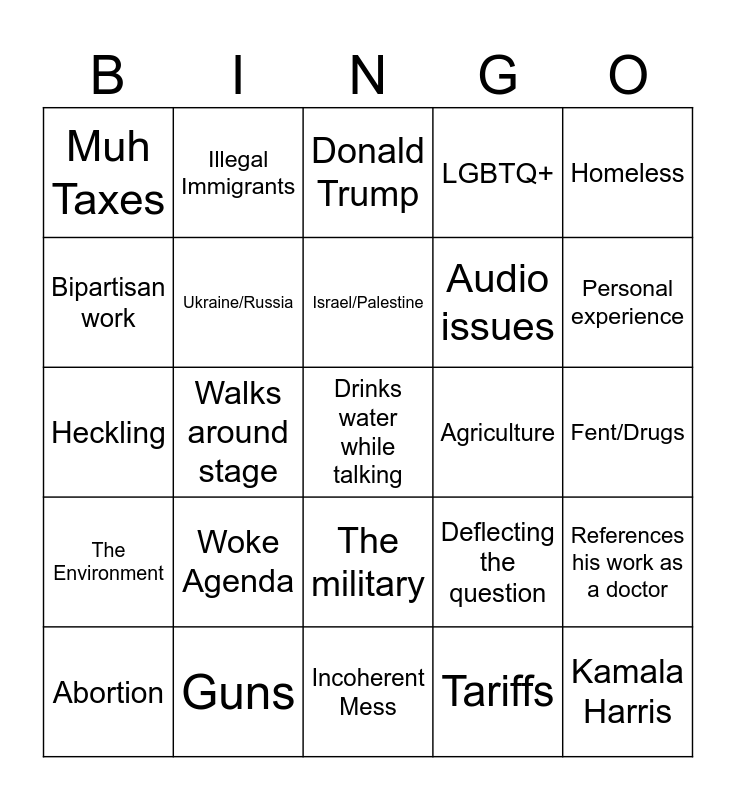 | B | I | N | G | O |
|---|---|---|---|---|
| Muh Taxes | Illegal Immigrants | Donald Trump | LGBTQ+ | Homeless |
| Bipartisan work | Ukraine/Russia | Israel/Palestine | Audio issues | Personal experience |
| Heckling | Walks around stage | Drinks water while talking | Agriculture | Fent/Drugs |
| The Environment | Woke Agenda | The military | Deflecting the question | References his work as a doctor |
| Abortion | Guns | Incoherent Mess | Tariffs | Kamala Harris |